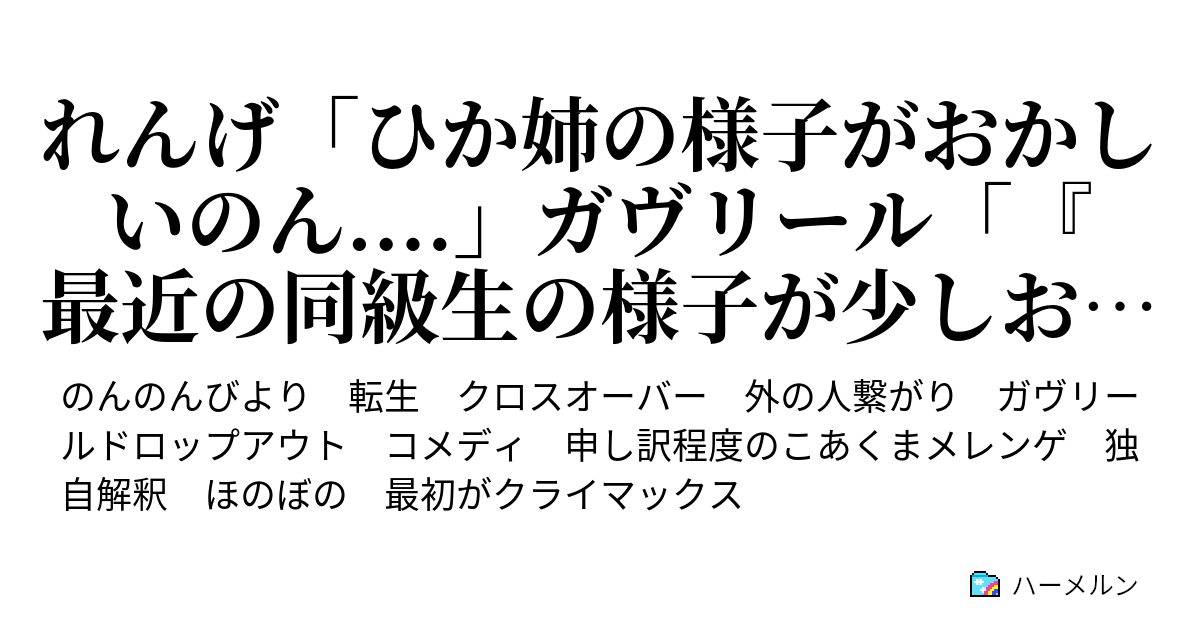 れんげ「ひか姉の様子がおかしいのん....」ガヴリール「『最近の同級生の様子が少しお…

のんのんびより　転生　クロスオーバー　外の人繋がり　ガヴリールドロップアウト　コメディ　申し訳程度のこあくまメレンゲ　独自解釈　ほのぼの　最初がクライマックス

ハーメルン